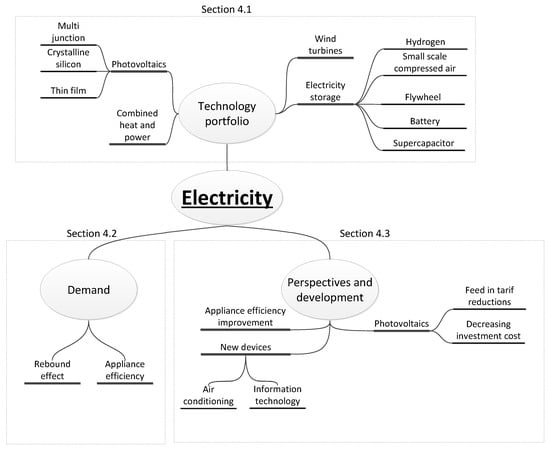 Section 4.1

Multi junction

Crystalline silicon

Thin film

Photovoltaics

Combined heat and power

Technology portfolio

Wind turbines

Electricity storage

Hydrogen

Small scale compressed air

Flywheel

Battery

Supercapacitor

Electricity

Section 4.2

Demand

Rebound effect

Appliance efficiency

Section 4.3

Perspectives and development

Appliance efficiency improvement

New devices

Air conditioning

Information technology

Photovoltaics

Feed in tarif reductions

Decreasing investment cost